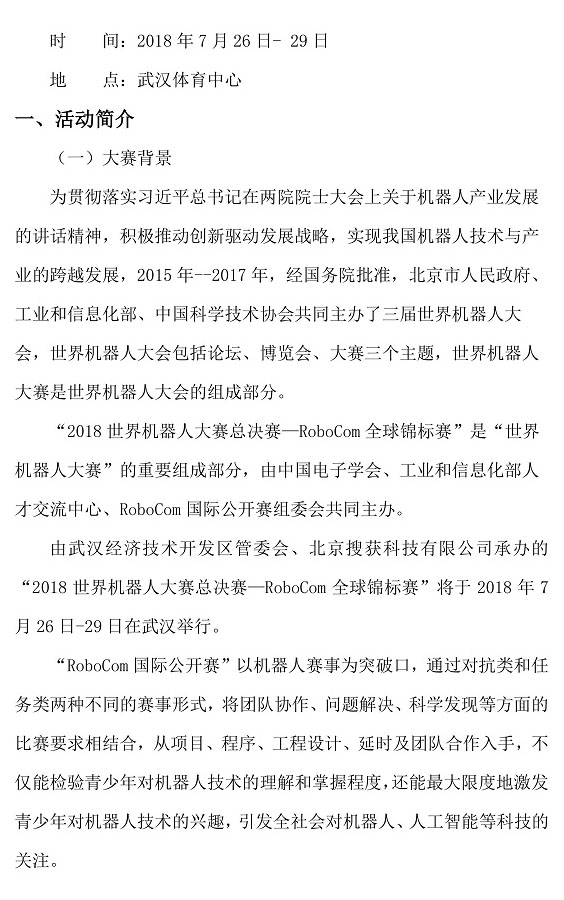 时　　间：2018 年 7 月 26 日- 29 日

地　　点：武汉体育中心

一、活动简介

（一）大赛背景

为贯彻落实习近平总书记在两院院士大会上关于机器人产业发展的讲话精神，积极推动创新驱动发展战略，实现我国机器人技术与产业的跨越发展，2015 年--2017 年，经国务院批准，北京市人民政府、工业和信息化部、中国科学技术协会共同主办了三届世界机器人大会，世界机器人大会包括论坛、博览会、大赛三个主题，世界机器人大赛是世界机器人大会的组成部分。

“2018 世界机器人大赛总决赛—RoboCom 全球锦标赛”是“世界机器人大赛”的重要组成部分，由中国电子学会、工业和信息化部人才交流中心、RoboCom 国际公开赛组委会共同主办。

由武汉经济技术开发区管委会、北京搜获科技有限公司承办的“2018 世界机器人大赛总决赛—RoboCom 全球锦标赛”将于 2018 年 7 月 26 日-29 日在武汉举行。

“RoboCom 国际公开赛”以机器人赛事为突破口，通过对抗类和任务类两种不同的赛事形式，将团队协作、问题解决、科学发现等方面的比赛要求相结合，从项目、程序、工程设计、延时及团队合作入手，不仅能检验青少年对机器人技术的理解和掌握程度，还能最大限度地激发青少年对机器人技术的兴趣，引发全社会对机器人、人工智能等科技的关注。